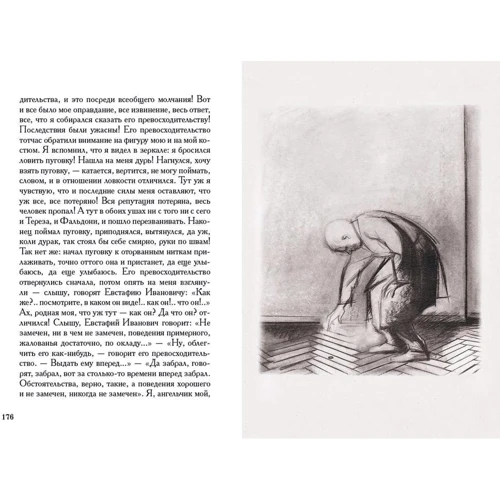 дительства, и это посреди всеобщего молчания! Вот и все было мое оправдание, все извинение, весь ответ, все, что я собирался сказать его превосходительству! Последствия были ужасны! Его превосходительство тотчас обратили внимание на фигуру мою и на мой костюм. Я вспомнил, что я видел в зеркале: я бросился ловить пуговку! Нашла на меня дурь! Нагнулся, хочу взять пуговку, — катается, вертится, не могу поймать, словом, и в отношении ловкости отличился. Тут уж я чувствую, что и последние силы меня оставляют, что уж все, все потеряно! Вся репутация потеряна, весь человек пропал! А тут в обоих ушах ни с того ни с сего и Тереза, и Фальдони, и пошло перезванивать. Наконец поймал пуговку, приподнялся, вытянулся, да уж, коли дурак, так стоял бы себе смирно, руки по швам! Так нет же: начал пуговку к оторванным ниткам прилаживать, точно оттого она и пристанет, да еще улыбаюсь, да еще улыбаюсь. Его превосходительство отвернулись сначала, потом опять на меня взглянули — слышу, говорят Евстафию Ивановичу: «Как же?.. посмотрите, в каком он виде!.. как он!.. что он!..» Ах, родная моя, что уж тут — как он? Да что он? отличился! Слышу, Евстафий Иванович говорит: «Не замечен, ни в чем не замечен, поведения примерного, жалованья достаточно, по окладу...» — «Ну, облегчить его как-нибудь, — говорит его превосходительство. — Выдать ему вперед...» — «Да забрал, говорят, забрал, вот за столько-то времени вперед забрал. Обстоятельства, верно, такие, а поведения хорошего и не замечен, никогда не замечен». Я, ангельчик мой,

176